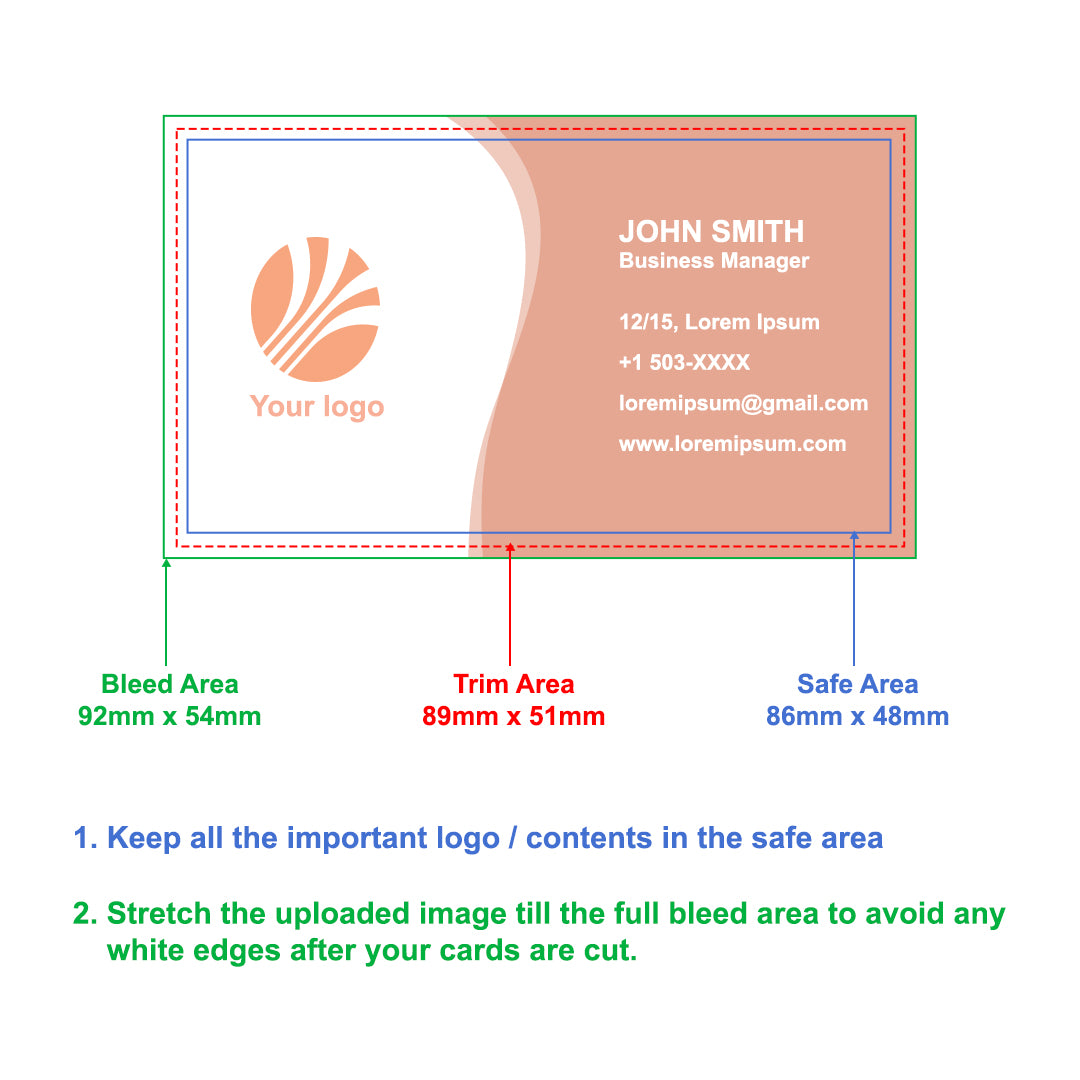 Your logo

JOHN SMITH
Business Manager

12/15, Lorem Ipsum

+1 503-XXXX

loremipsum@gmail.com

www.loremipsum.com

Bleed Area
92mm x 54mm

Trim Area
89mm x 51mm

Safe Area
86mm x 48mm

1. Keep all the important logo / contents in the safe area

2. Stretch the uploaded image till the full bleed area to avoid any white edges after your cards are cut.